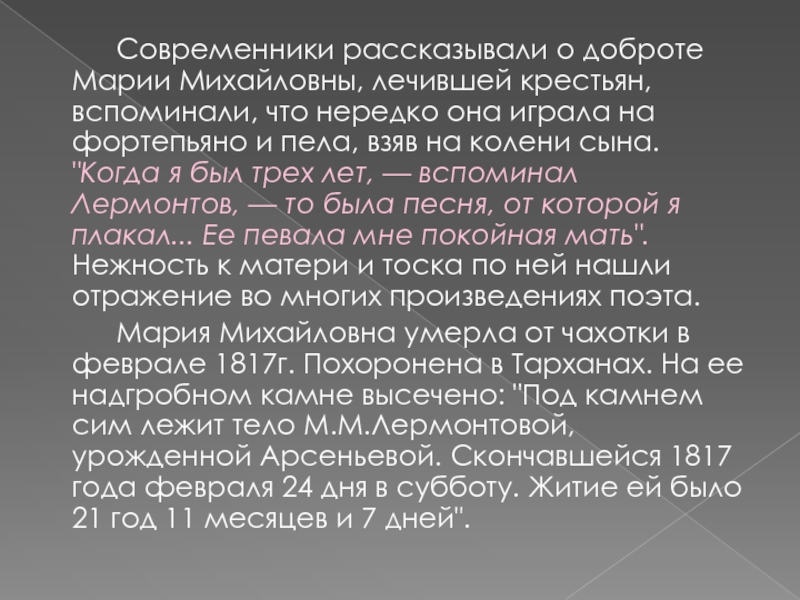 Современники рассказывали о доброте Марии Михайловны, лечившей крестьян, вспоминали, что нередко она играла на фортепьяно и пела, взяв на колени сына. "Когда я был трех лет, — вспоминал Лермонтов, — то была песня, от которой я плакал... Ее певала мне покойная мать". Нежность к матери и тоска по ней нашли отражение во многих произведениях поэта.

Мария Михайловна умерла от чахотки в феврале 1817г. Похоронена в Тарханах. На ее надгробном камне высечено: "Под камнем сим лежит тело М.М.Лермонтовой, урожденной Арсеньевой. Скончавшейся 1817 года февраля 24 дня в субботу. Житие ей было 21 год 11 месяцев и 7 дней".